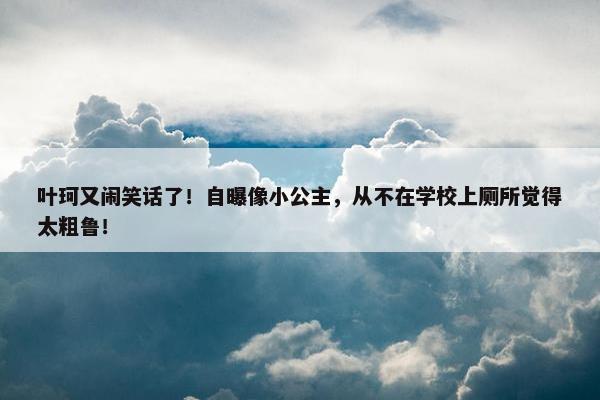 叶珂又闹笑话了！自曝像小公主，从不在学校上厕所觉得太粗鲁！